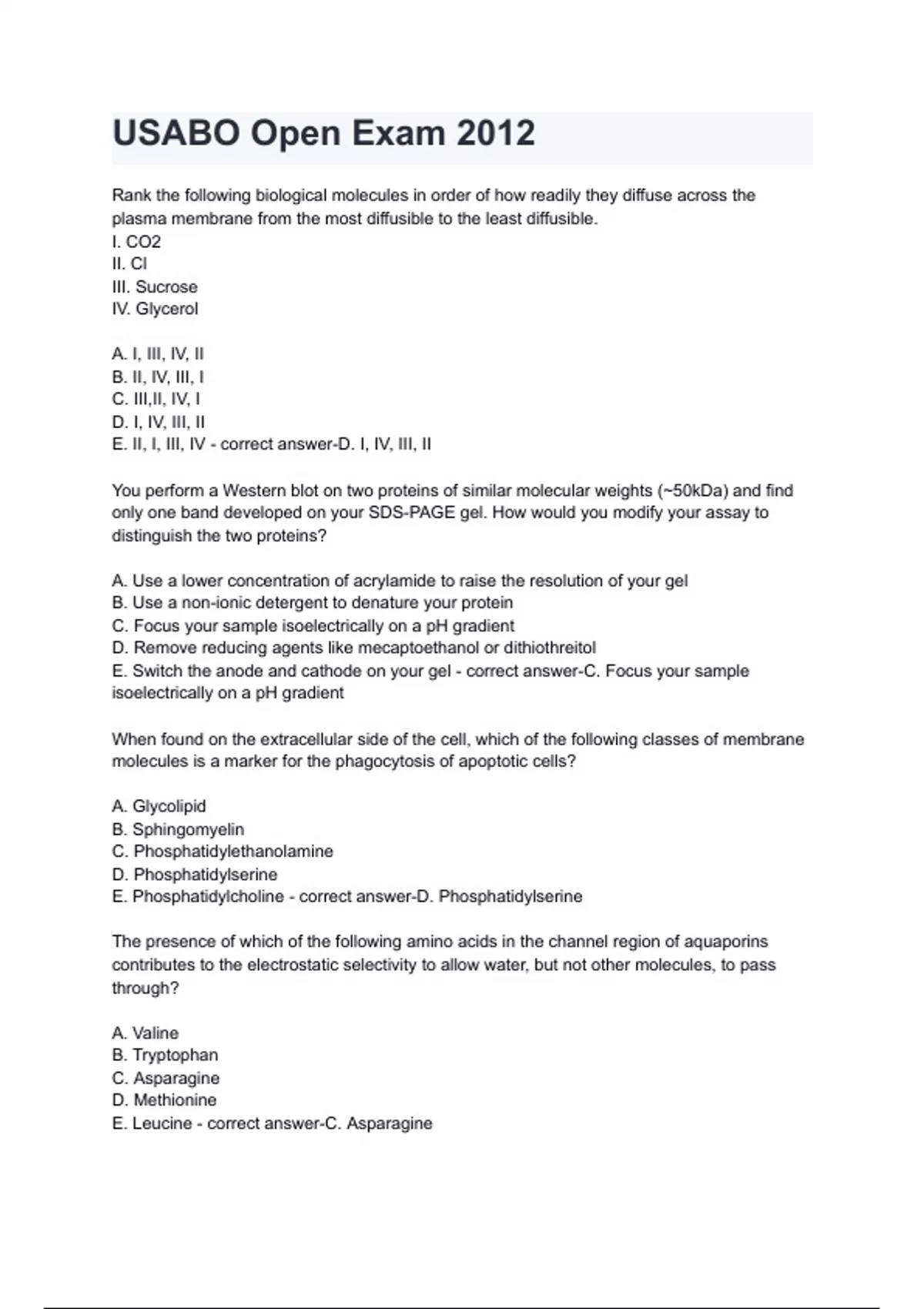 USABO Open Exam 2012

Rank the following biological molecules in order of how readily they diffuse across the plasma membrane from the most diffusible to the least diffusible.
I. CO2
II. Cl
III. Sucrose
IV. Glycerol

A. I, III, IV, II
B. II, IV, III, I
C. III,II, IV, I
D. I, IV, III, II
E. II, I, III, IV - correct answer-D. I, IV, III, II

You perform a Western blot on two proteins of similar molecular weights (~50kDa) and find only one band developed on your SDS-PAGE gel. How would you modify your assay to distinguish the two proteins?

A. Use a lower concentration of acrylamide to raise the resolution of your gel
B. Use a non-ionic detergent to denature your protein
C. Focus your sample isoelectrically on a pH gradient
D. Remove reducing agents like mecaptoethanol or dithiothreitol
E. Switch the anode and cathode on your gel - correct answer-C. Focus your sample isoelectrically on a pH gradient

When found on the extracellular side of the cell, which of the following classes of membrane molecules is a marker for the phagocytosis of apoptotic cells?

A. Glycolipid
B. Sphingomyelin
C. Phosphatidylethanolamine
D. Phosphatidylserine
E. Phosphatidylcholine - correct answer-D. Phosphatidylserine

The presence of which of the following amino acids in the channel region of aquaporins contributes to the electrostatic selectivity to allow water, but not other molecules, to pass through?

A. Valine
B. Tryptophan
C. Asparagine
D. Methionine
E. Leucine - correct answer-C. Asparagine